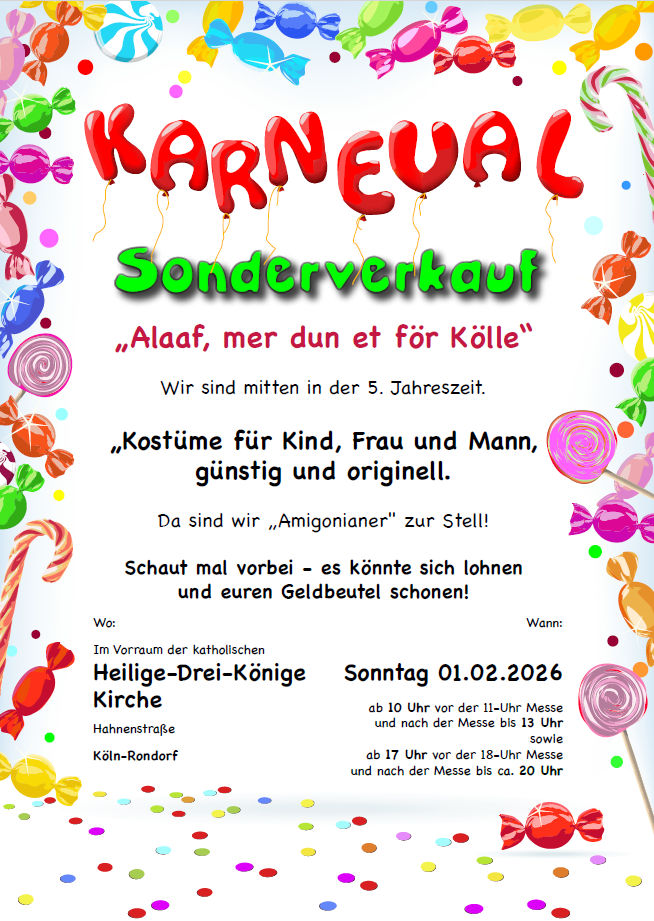 KARNEVAL

Sonderverkauf

„Alaaf, mer dun et för Kölle“

Wir sind mitten in der 5. Jahreszeit.

„Kostüme für Kind, Frau und Mann, günstig und originell.

Da sind wir „Amigonianer" zur Stell!

Schaut mal vorbei - es könnte sich lohnen und euren Geldbeutel schonen!

Wo:

Im Vorraum der katholischen

Heilige-Drei-Könige Kirche

Hahnenstraße

Köln-Rondorf

Wann:

Sonntag 01.02.2026

ab 10 Uhr vor der 11-Uhr Messe und nach der Messe bis 13 Uhr sowie ab 17 Uhr vor der 18-Uhr Messe und nach der Messe bis ca. 20 Uhr